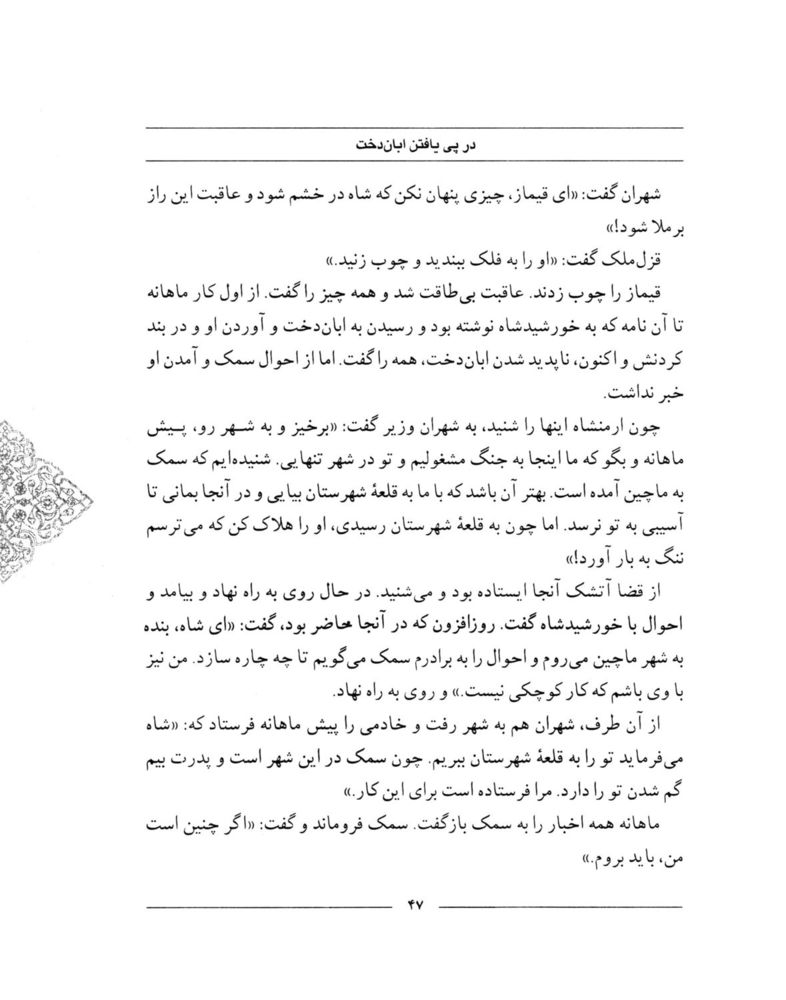 در پی یافتن ابان‌دخت

شهران گفت: «ای قیماز، چیزی پنهان نکن که شاه در خشم شود و عاقبت این راز برملا شود!»

قزل‌ملک گفت: «او را به فلک ببندید و چوب زنید.»

قیماز را چوب زدند. عاقبت بی‌طاقت شد و همه چیز را گفت. از اول کار ماهانه تا آن نامه که به خورشیدشاه نوشته بود و رسیدن به ابان‌دخت و آوردن او و در بند کردنش و اکنون، ناپدید شدن ابان‌دخت، همه را گفت. اما از احوال سمک و آمدن او خبر نداشت.

چون ارمنشاه اینها را شنید، به شهران وزیر گفت: «برخیز و به شهر رو، پیش ماهانه و بگو که ما اینجا به جنگ مشغولیم و تو در شهر تنهایی. شنیده‌ایم که سمک به ماچین آمده است. بهتر آن باشد که با ما به قلعهٔ شهرستان بیایی و در آنجا بمانی تا آسیبی به تو نرسد. اما چون به قلعهٔ شهرستان رسیدی، او را هلاک کن که می‌ترسم ننگ به بار آورد!»

از قضا آتشک آنجا ایستاده بود و می‌شنید. در حال روی به راه نهاد و بیامد و احوال با خورشیدشاه گفت. روزافزون که در آنجا حاضر بود، گفت: «ای شاه، بنده به شهر ماچین می‌روم و احوال را به برادرم سمک می‌گویم تا چه چاره سازد. من نیز با وی باشم که کار کوچکی نیست.» و روی به راه نهاد.

از آن طرف، شهران هم به شهر رفت و خادمی را پیش ماهانه فرستاد که: «شاه می‌فرماید تو را به قلعهٔ شهرستان ببریم. چون سمک در این شهر است و پدرت بیم گم شدن تو را دارد. مرا فرستاده است برای این کار.»

ماهانه همه اخبار را به سمک بازگفت. سمک فروماند و گفت: «اگر چنین است من، باید بروم.»

۴۷